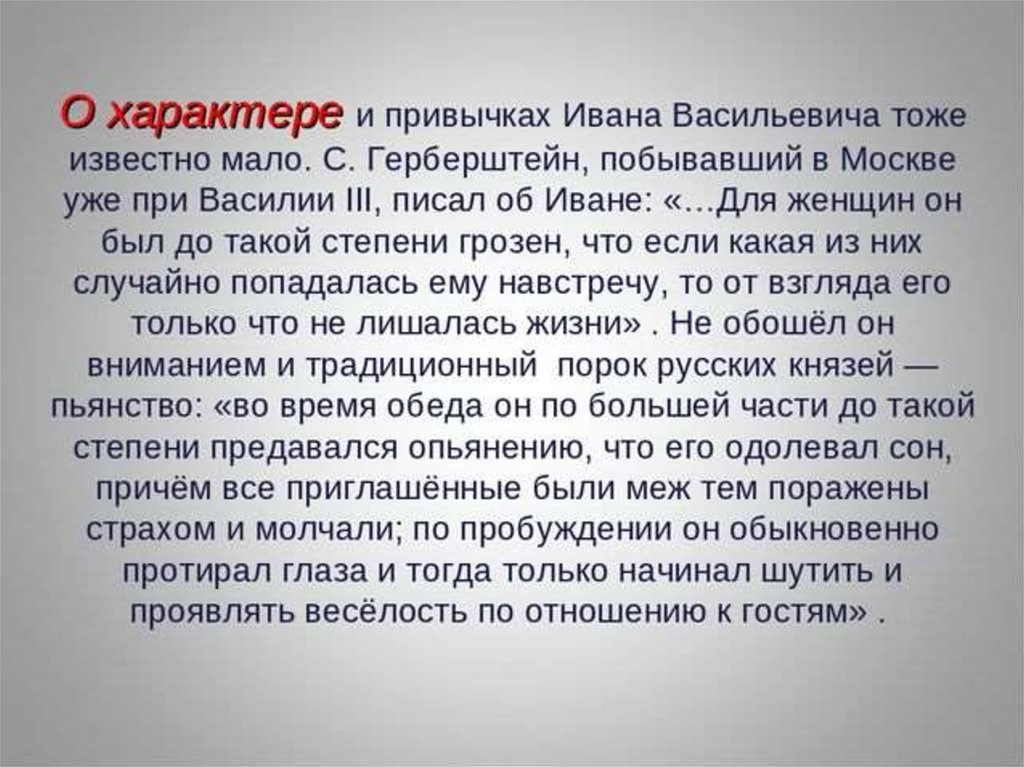 О характере и привычках Ивана Васильевича тоже известно мало. С. Герберштейн, побывавший в Москве уже при Василии III, писал об Иване: «…Для женщин он был до такой степени грозен, что если какая из них случайно попадалась ему навстречу, то от взгляда его только что не лишалась жизни» . Не обошёл он вниманием и традиционный порок русских князей — пьянство: «во время обеда он по большей части до такой степени предавался опьянению, что его одолевал сон, причём все приглашённые были меж тем поражены страхом и молчали; по пробуждении он обыкновенно протирал глаза и тогда только начинал шутить и проявлять весёлость по отношению к гостям» .